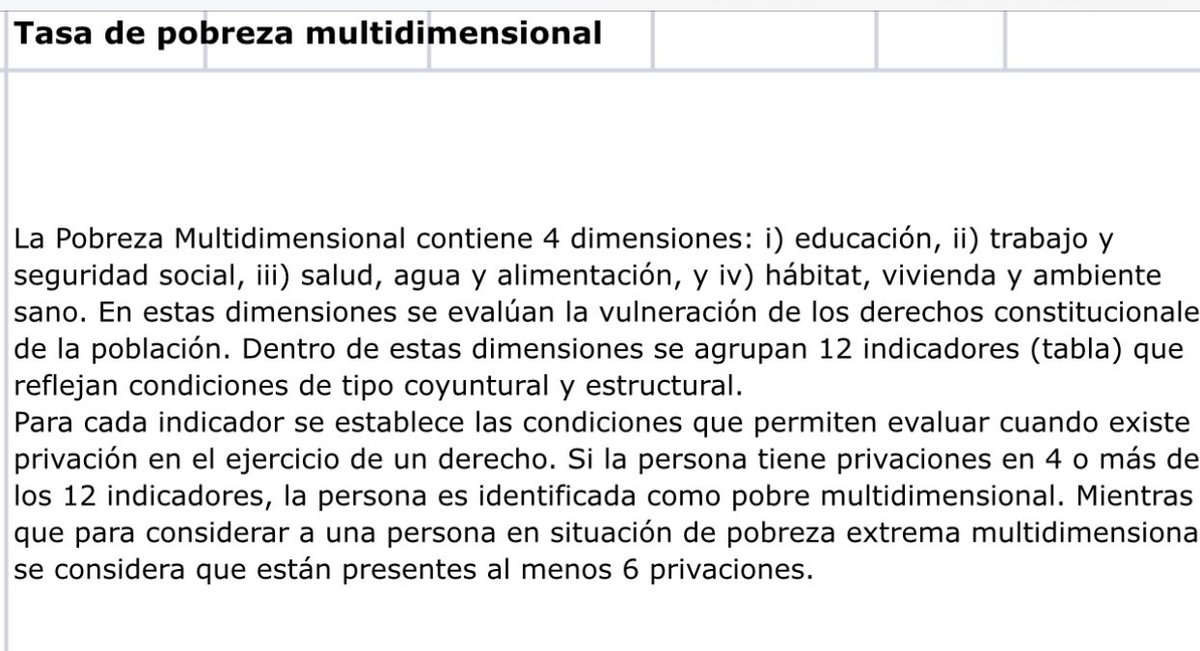 Tasa de pobreza multidimensional

La Pobreza Multidimensional contiene 4 dimensiones: i) educación, ii) trabajo y seguridad social, iii) salud, agua y alimentación, y iv) hábitat, vivienda y ambiente sano. En estas dimensiones se evalúan la vulneración de los derechos constitucionale de la población. Dentro de estas dimensiones se agrupan 12 indicadores (tabla) que reflejan condiciones de tipo coyuntural y estructural.
Para cada indicador se establece las condiciones que permiten evaluar cuando existe privación en el ejercicio de un derecho. Si la persona tiene privaciones en 4 o más de los 12 indicadores, la persona es identificada como pobre multidimensional. Mientras que para considerar a una persona en situación de pobreza extrema multidimensiona se considera que están presentes al menos 6 privaciones.